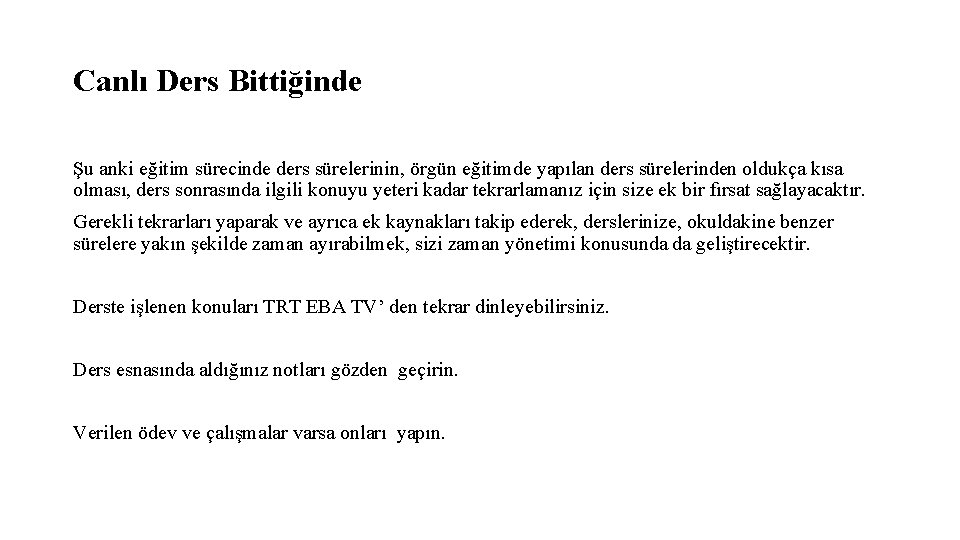 Canlı Ders Bittiğinde

Şu anki eğitim sürecinde ders sürelerinin, örgün eğitimde yapılan ders sürelerinden oldukça kısa olması, ders sonrasında ilgili konuyu yeteri kadar tekrarlamanız için size ek bir fırsat sağlayacaktır.

Gerekli tekrarları yaparak ve ayrıca ek kaynakları takip ederek, derslerinize, okuldakine benzer sürelere yakın şekilde zaman ayırabilmek, sizi zaman yönetimi konusunda da geliştirecektir.

Derste işlenen konuları TRT EBA TV’ den tekrar dinleyebilirsiniz.

Ders esnasında aldığınız notları gözden geçirin.

Verilen ödev ve çalışmalar varsa onları yapın.